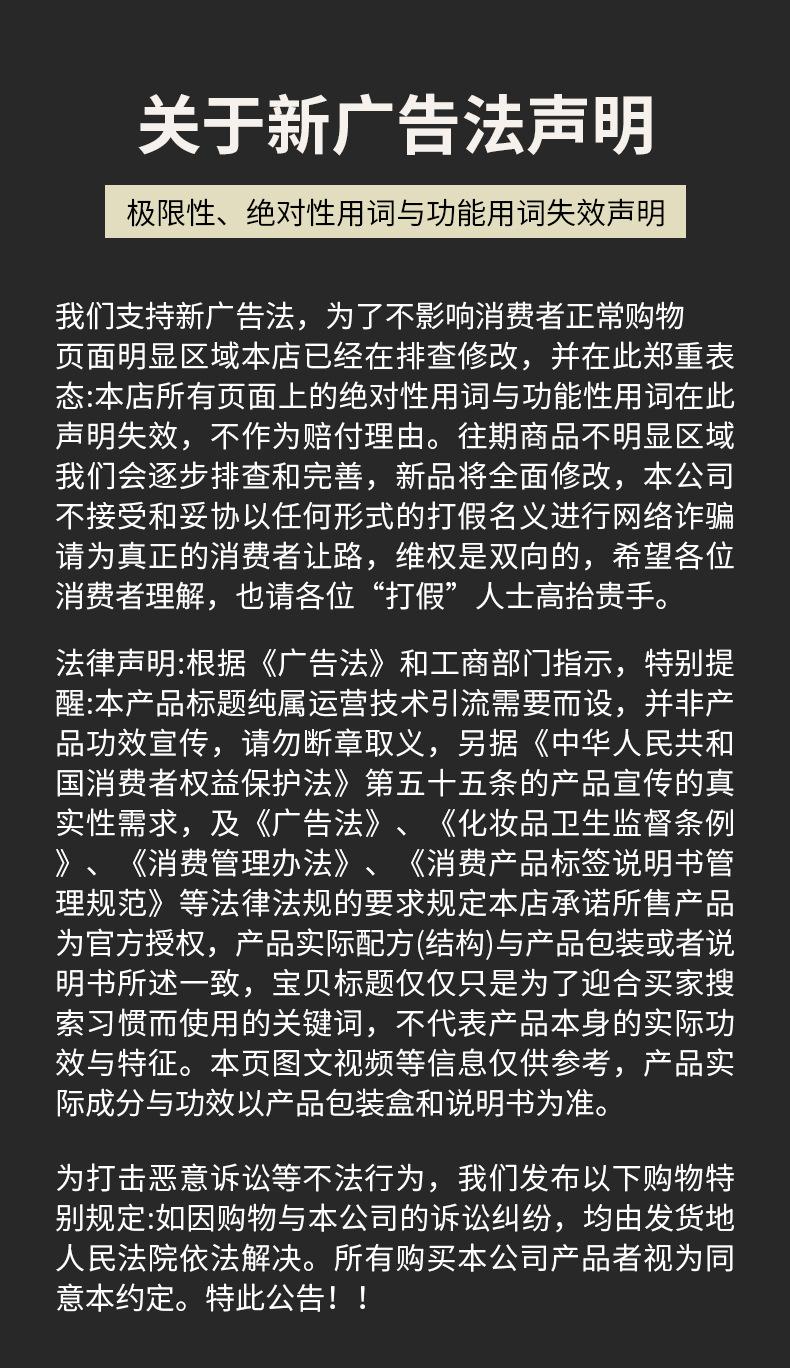 关于新广告法声明

极限性、绝对性用词与功能用词失效声明

我们支持新广告法，为了不影响消费者正常购物页面明显区域本店已经在排查修改，并在此郑重表态:本店所有页面上的绝对性用词与功能性用词在此声明失效，不作为赔付理由。往期商品不明显区域我们会逐步排查和完善，新品将全面修改，本公司不接受和妥协以任何形式的打假名义进行网络诈骗请为真正的消费者让路，维权是双向的，希望各位消费者理解，也请各位“打假”人士高抬贵手。

法律声明:根据《广告法》和工商部门指示，特别提醒:本产品标题纯属运营技术引流需要而设，并非产品功效宣传，请勿断章取义，另据《中华人民共和国消费者权益保护法》第五十五条的产品宣传的真实性需求，及《广告法》、《化妆品卫生监督条例》、《消费管理办法》、《消费产品标签说明书管理规范》等法律法规的要求规定本店承诺所售产品为官方授权，产品实际配方(结构)与产品包装或者说明书所述一致，宝贝标题仅仅只是为了迎合买家搜索习惯而使用的关键词，不代表产品本身的实际功效与特征。本页图文视频等信息仅供参考，产品实际成分与功效以产品包装盒和说明书为准。

为打击恶意诉讼等不法行为，我们发布以下购物特别规定:如因购物与本公司的诉讼纠纷，均由发货地人民法院依法解决。所有购买本公司产品者视为同意本约定。特此公告！！